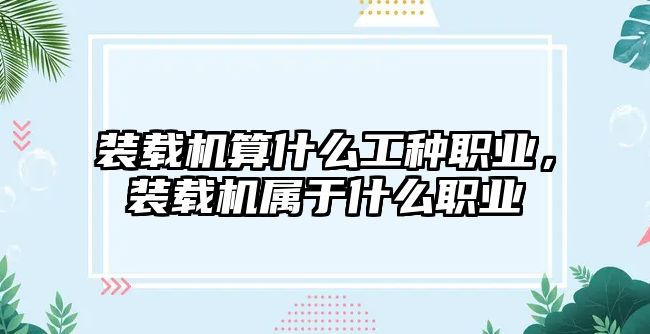 装载机算什么工种职业，装载机属于什么职业